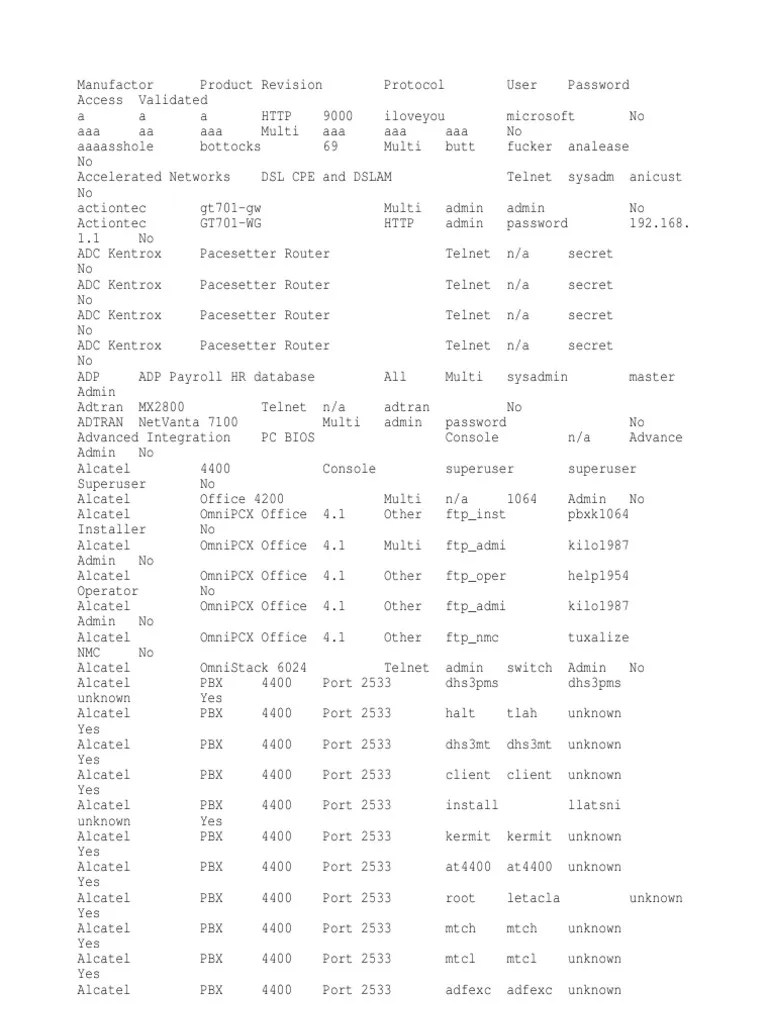 Manufactor Product Revision Protocol User Password Access Validated
a a a HTTP 9000 iloveyou microsoft No
aaa aa aaa Multi aaa aaa aaa No
aaaasshole bottocks 69 Multi butt fucker analease No
Accelerated Networks DSL CPE and DSLAM Telnet sysadm anicust No
actiontec gt701-gw Multi admin admin No
Actiontec GT701-WG HTTP admin password 192.168.1.1 No
ADC Kentrox Pacesetter Router Telnet n/a secret No
ADC Kentrox Pacesetter Router Telnet n/a secret No
ADC Kentrox Pacesetter Router Telnet n/a secret No
ADC Kentrox Pacesetter Router Telnet n/a secret No
ADP ADP Payroll HR database All Multi sysadmin master Admin
Adtran MX2800 Telnet n/a adtran No
ADTRAN NetVanta 7100 Multi admin password No
Advanced Integration PC BIOS Console n/a Advance Admin No
Alcatel 4400 Console superuser superuser Superuser No
Alcatel Office 4200 Multi n/a 1064 Admin No
Alcatel OmniPCX Office 4.1 Other ftp_inst pbxk1064 Installer No
Alcatel OmniPCX Office 4.1 Multi ftp_admi kilo1987 Admin No
Alcatel OmniPCX Office 4.1 Other ftp_oper help1954 Operator No
Alcatel OmniPCX Office 4.1 Other ftp_admi kilo1987 Admin No
Alcatel OmniPCX Office 4.1 Other ftp_nmc tuxalize NMC No
Alcatel OmniStack 6024 Telnet admin switch Admin No
Alcatel PBX 4400 Port 2533 dhs3pms dhs3pms unknown Yes
Alcatel PBX 4400 Port 2533 halt tlah unknown Yes
Alcatel PBX 4400 Port 2533 dhs3mt dhs3mt unknown Yes
Alcatel PBX 4400 Port 2533 client client unknown Yes
Alcatel PBX 4400 Port 2533 install llatsni unknown Yes
Alcatel PBX 4400 Port 2533 kermit kermit unknown Yes
Alcatel PBX 4400 Port 2533 at4400 at4400 unknown Yes
Alcatel PBX 4400 Port 2533 root letacla unknown Yes
Alcatel PBX 4400 Port 2533 mtch mtch unknown Yes
Alcatel PBX 4400 Port 2533 mtcl mtcl unknown Yes
Alcatel PBX 4400 Port 2533 adfexc adfexc unknown